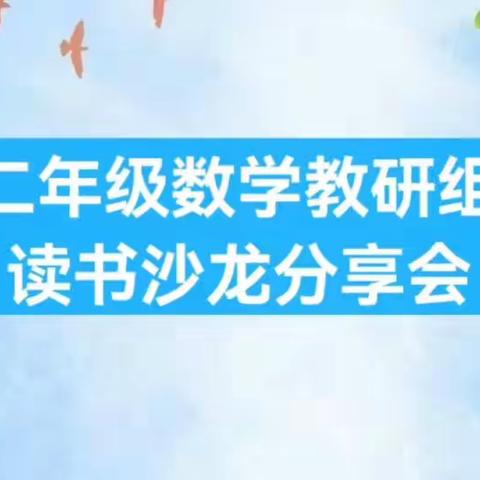 二年级数学教研组
读书沙龙分享会